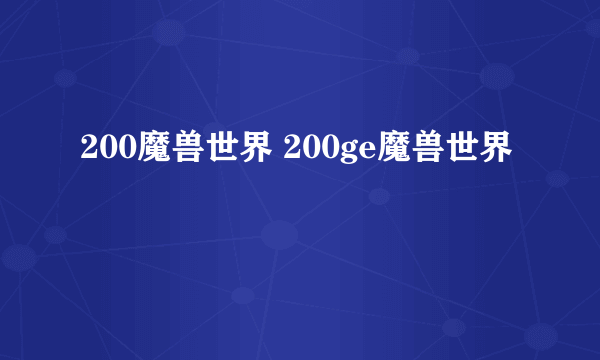 200魔兽世界 200ge魔兽世界